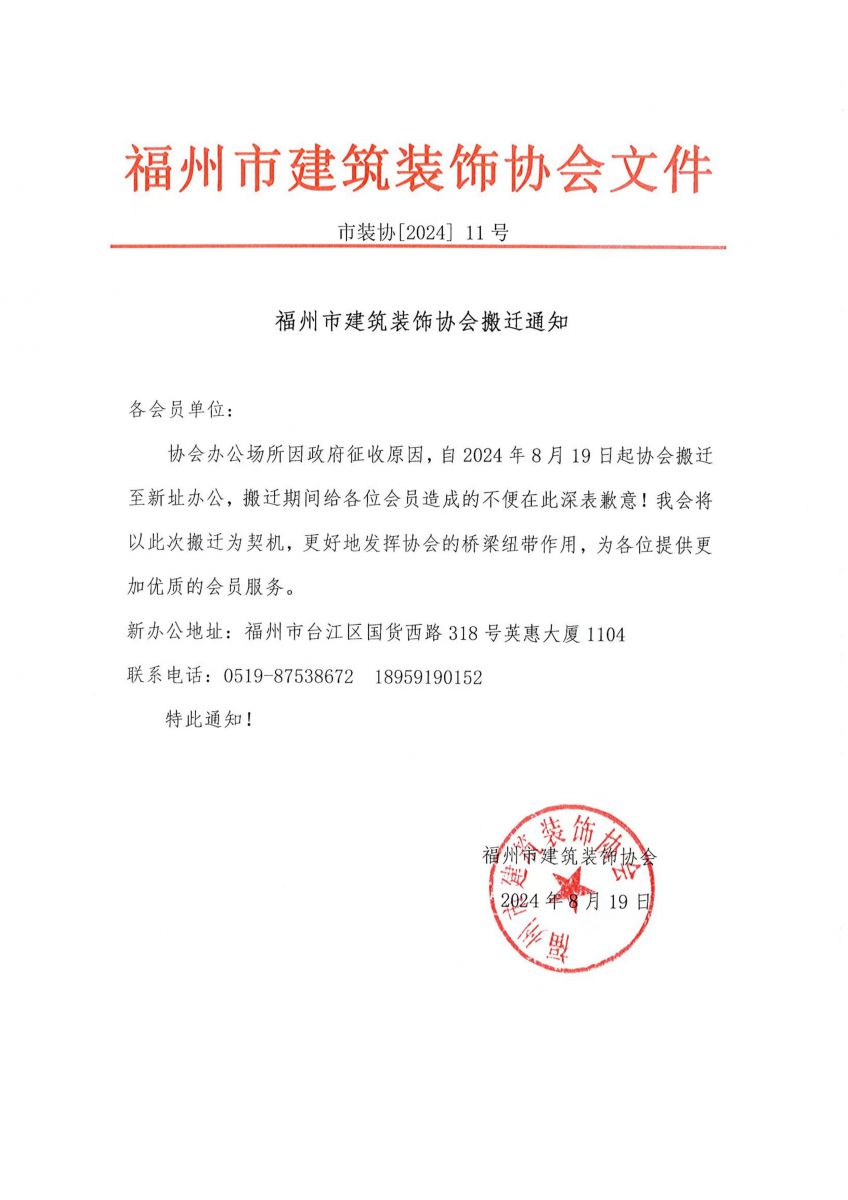 福州市建筑装饰协会文件

市装协[2024] 11号

福州市建筑装饰协会搬迁通知

各会员单位：

协会办公场所因政府征收原因，自2024年8月19日起协会搬迁至新址办公，搬迁期间给各位会员造成的不便在此深表歉意！我会将以此次搬迁为契机，更好地发挥协会的桥梁纽带作用，为各位提供更加优质的会员服务。

新办公地址：福州市台江区国货西路318号英惠大厦1104

联系电话：0519-87538672　18959190152

特此通知！

福州市建筑装饰协会

2024年8月19日

福州市建筑装饰协会